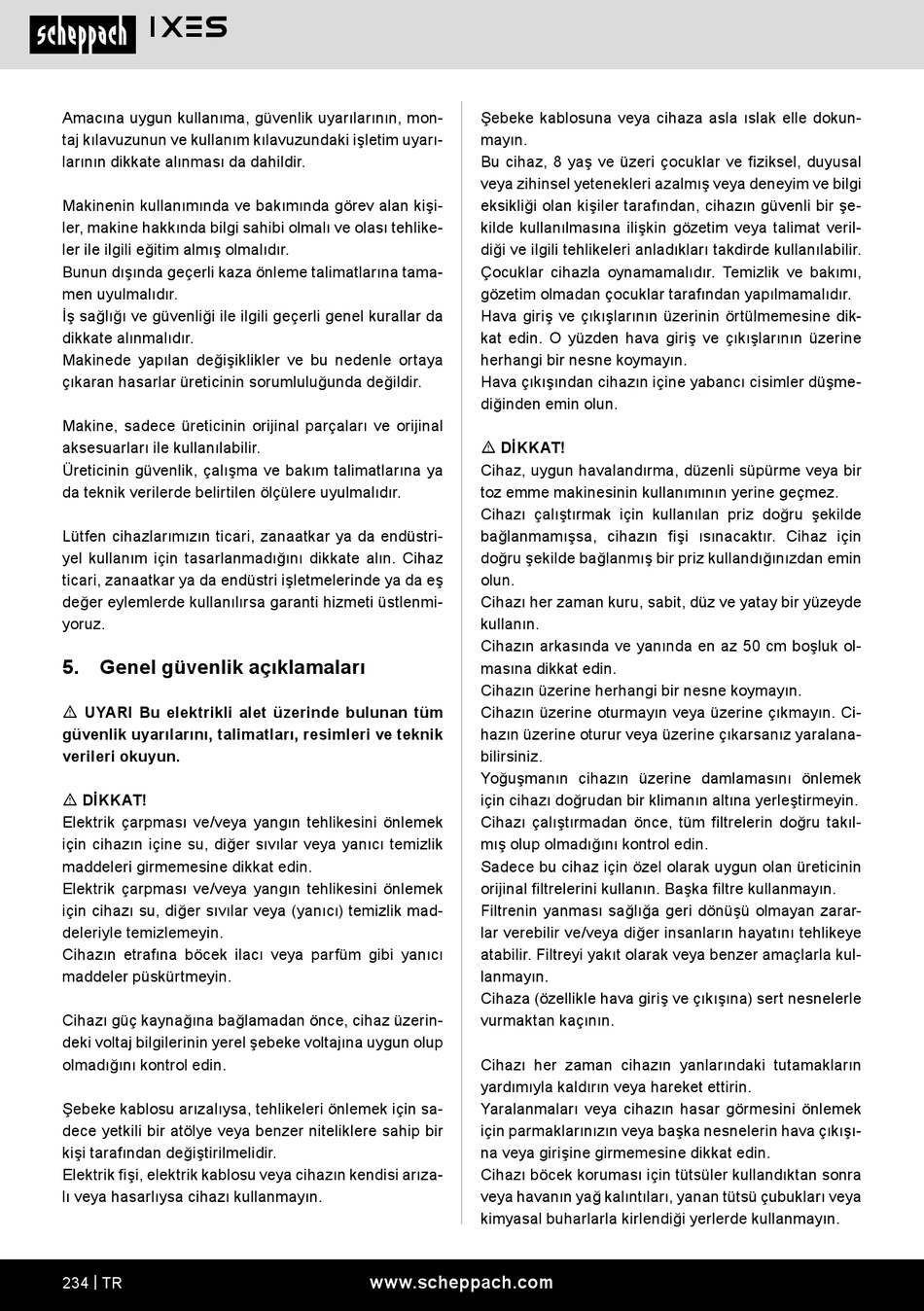 scheppach IXES

Amacına uygun kullanıma, güvenlik uyarılarının, montaj kılavuzunun ve kullanım kılavuzundaki işletim uyarılarının dikkate alınması da dahildir.

Makinenin kullanımında ve bakımında görev alan kişiler, makine hakkında bilgi sahibi olmalı ve olası tehlikeler ile ilgili eğitim almış olmalıdır.
Bunun dışında geçerli kaza önleme talimatlarına tamamen uyulmalıdır.
İş sağlığı ve güvenliği ile ilgili geçerli genel kurallar da dikkate alınmalıdır.
Makinede yapılan değişiklikler ve bu nedenle ortaya çıkaran hasarlar üreticinin sorumluluğunda değildir.

Makine, sadece üreticinin orijinal parçaları ve orijinal aksesuarları ile kullanılabilir.
Üreticinin güvenlik, çalışma ve bakım talimatlarına ya da teknik verilerde belirtilen ölçülere uyulmalıdır.

Lütfen cihazlarımızın ticari, zanaatkar ya da endüstriyel kullanım için tasarlanmadığını dikkate alın. Cihaz ticari, zanaatkar ya da endüstri işletmelerinde ya da eş değer eylemlerde kullanılırsa garanti hizmeti üstlenmiyoruz.

5. Genel güvenlik açıklamaları

⚠ UYARI Bu elektrikli alet üzerinde bulunan tüm güvenlik uyarılarını, talimatları, resimleri ve teknik verileri okuyun.

⚠ DİKKAT!
Elektrik çarpması ve/veya yangın tehlikesini önlemek için cihazın içine su, diğer sıvılar veya yanıcı temizlik maddeleri girmemesine dikkat edin.
Elektrik çarpması ve/veya yangın tehlikesini önlemek için cihazı su, diğer sıvılar veya (yanıcı) temizlik maddeleriyle temizlemeyin.
Cihazın etrafına böcek ilacı veya parfüm gibi yanıcı maddeler püskürtmeyin.

Cihazı güç kaynağına bağlamadan önce, cihaz üzerindeki voltaj bilgilerinin yerel şebeke voltajına uygun olup olmadığını kontrol edin.

Şebeke kablosu arızalıysa, tehlikeleri önlemek için sadece yetkili bir atölye veya benzer niteliklere sahip bir kişi tarafından değiştirilmelidir.
Elektrik fişi, elektrik kablosu veya cihazın kendisi arızalı veya hasarlıysa cihazı kullanmayın.

Şebeke kablosuna veya cihaza asla ıslak elle dokunmayın.
Bu cihaz, 8 yaş ve üzeri çocuklar ve fiziksel, duyusal veya zihinsel yetenekleri azalmış veya deneyim ve bilgi eksikliği olan kişiler tarafından, cihazın güvenli bir şekilde kullanılmasına ilişkin gözetim veya talimat verildiği ve ilgili tehlikeleri anladıkları takdirde kullanılabilir.
Çocuklar cihazla oynamamalıdır. Temizlik ve bakımı, gözetim olmadan çocuklar tarafından yapılmamalıdır.
Hava giriş ve çıkışlarının üzerinin örtülmemesine dikkat edin. O yüzden hava giriş ve çıkışlarının üzerine herhangi bir nesne koymayın.
Hava çıkışından cihazın içine yabancı cisimler düşmediğinden emin olun.

⚠ DİKKAT!
Cihaz, uygun havalandırma, düzenli süpürme veya bir toz emme makinesinin kullanımının yerine geçmez.
Cihazı çalıştırmak için kullanılan priz doğru şekilde bağlanmamışsa, cihazın fişi ısınacaktır. Cihaz için doğru şekilde bağlanmış bir priz kullandığınızdan emin olun.
Cihazı her zaman kuru, sabit, düz ve yatay bir yüzeyde kullanın.
Cihazın arkasında ve yanında en az 50 cm boşluk olmasına dikkat edin.
Cihazın üzerine herhangi bir nesne koymayın.
Cihazın üzerine oturmayın veya üzerine çıkmayın. Cihazın üzerine oturur veya üzerine çıkarsanız yaralanabilirsiniz.
Yoğuşmanın cihazın üzerine damlamasını önlemek için cihazı doğrudan bir klimanın altına yerleştirmeyin.
Cihazı çalıştırmadan önce, tüm filtrelerin doğru takılmış olup olmadığını kontrol edin.
Sadece bu cihaz için özel olarak uygun olan üreticinin orijinal filtrelerini kullanın. Başka filtre kullanmayın.
Filtrenin yanması sağlığa geri dönüşü olmayan zararlar verebilir ve/veya diğer insanların hayatını tehlikeye atabilir. Filtreyi yakıt olarak veya benzer amaçlarla kullanmayın.
Cihaza (özellikle hava giriş ve çıkışına) sert nesnelerle vurmaktan kaçının.

Cihazı her zaman cihazın yanlarındaki tutamakların yardımıyla kaldırın veya hareket ettirin.
Yaralanmaları veya cihazın hasar görmesini önlemek için parmaklarınızın veya başka nesnelerin hava çıkışına veya girişine girmemesine dikkat edin.
Cihazı böcek koruması için tütsüler kullandıktan sonra veya havanın yağ kalıntıları, yanan tütsü çubukları veya kimyasal buharlarla kirlendiği yerlerde kullanmayın.

234 | TR www.scheppach.com